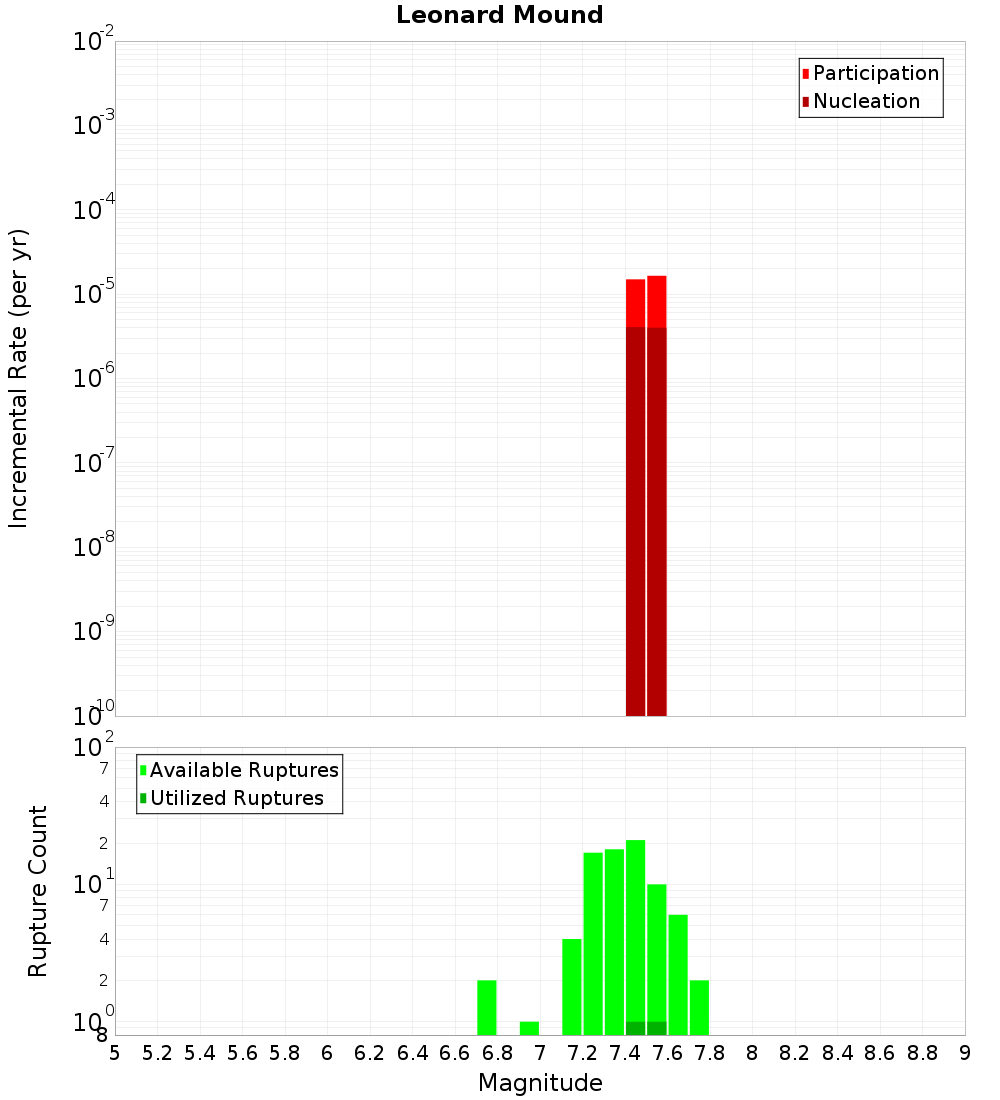 Leonard Mound

Participation
Nucleation

Incremental Rate (per yr)

$10^{-2}$
$10^{-3}$
$10^{-4}$
$10^{-5}$
$10^{-6}$
$10^{-7}$
$10^{-8}$
$10^{-9}$
$10^{-10}$

Available Ruptures
Utilized Ruptures

Rupture Count

$10^{2}$
7
4
2
$10^{1}$
7
4
2
$10^{0}$
8

5 5.2 5.4 5.6 5.8 6 6.2 6.4 6.6 6.8 7 7.2 7.4 7.6 7.8 8 8.2 8.4 8.6 8.8 9

Magnitude